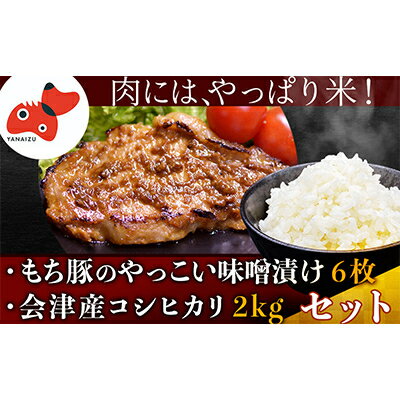 YANAIZU

肉には、やっぱり米！

・もち豚のやっこい味噌漬け 6枚
・会津産コシヒカリ 2kg セット